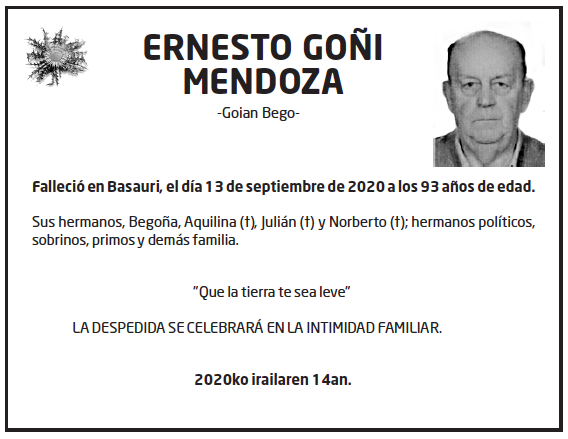 ERNESTO GOÑI MENDOZA

-Goian Bego-

Falleció en Basauri, el día 13 de septiembre de 2020 a los 93 años de edad.

Sus hermanos, Begoña, Aquilina (†), Julián (†) y Norberto (†); hermanos políticos, sobrinos, primos y demás familia.

"Que la tierra te sea leve"

LA DESPEDIDA SE CELEBRARÁ EN LA INTIMIDAD FAMILIAR.

2020ko irailaren 14an.